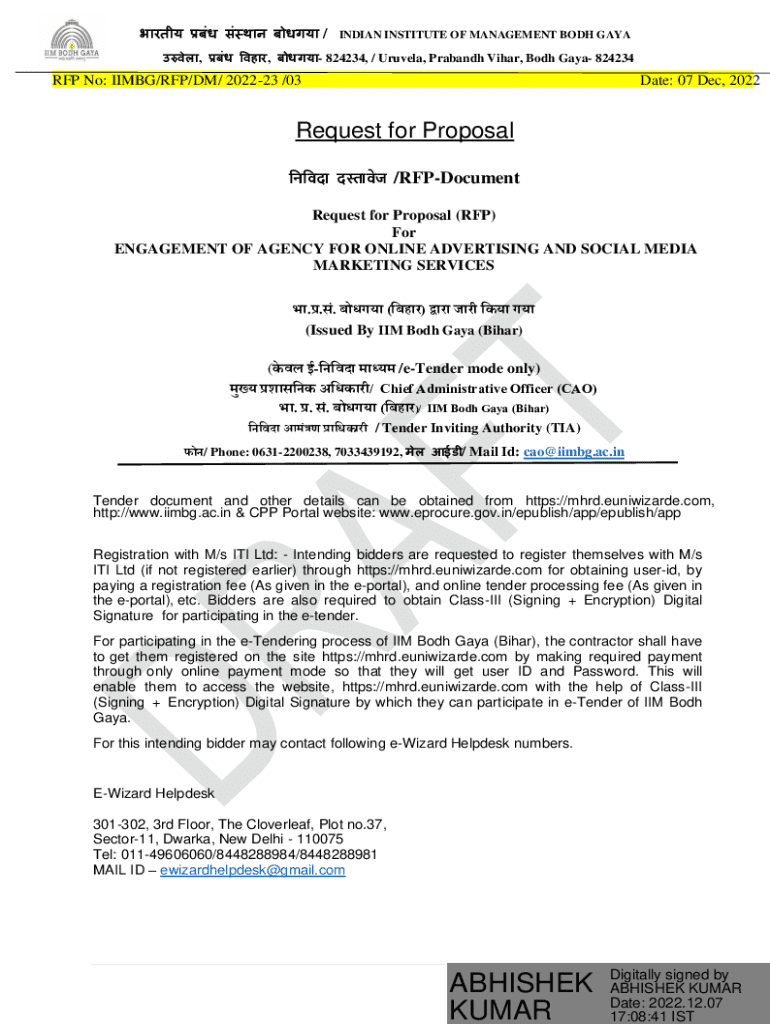 IIM BODH GAYA

भारतीय प्रबंध संस्थान बोधगया / INDIAN INSTITUTE OF MANAGEMENT BODH GAYA
उरुवेला, प्रबंध विहार, बोधगया- 824234, / Uruvela, Prabandh Vihar, Bodh Gaya- 824234

RFP No: IIMBG/RFP/DM/ 2022-23 /03 Date: 07 Dec, 2022

Request for Proposal

निविदा दस्तावेज /RFP-Document

Request for Proposal (RFP)
For
ENGAGEMENT OF AGENCY FOR ONLINE ADVERTISING AND SOCIAL MEDIA MARKETING SERVICES

भा.प्र.सं. बोधगया (बिहार) द्वारा जारी किया गया
(Issued By IIM Bodh Gaya (Bihar)

(केवल ई-निविदा माध्यम /e-Tender mode only)
मुख्य प्रशासनिक अधिकारी/ Chief Administrative Officer (CAO)
भा. प्र. सं. बोधगया (बिहार)/ IIM Bodh Gaya (Bihar)
निविदा आमंत्रण प्राधिकारी / Tender Inviting Authority (TIA)
फोन/ Phone: 0631-2200238, 7033439192, मेल आईडी/ Mail Id: cao@iimbg.ac.in

DRAFT

Tender document and other details can be obtained from https://mhrd.euniwizarde.com, http://www.iimbg.ac.in & CPP Portal website: www.eprocure.gov.in/epublish/app/epublish/app

Registration with M/s ITI Ltd: - Intending bidders are requested to register themselves with M/s ITI Ltd (if not registered earlier) through https://mhrd.euniwizarde.com for obtaining user-id, by paying a registration fee (As given in the e-portal), and online tender processing fee (As given in the e-portal), etc. Bidders are also required to obtain Class-III (Signing + Encryption) Digital Signature for participating in the e-tender.

For participating in the e-Tendering process of IIM Bodh Gaya (Bihar), the contractor shall have to get them registered on the site https://mhrd.euniwizarde.com by making required payment through only online payment mode so that they will get user ID and Password. This will enable them to access the website, https://mhrd.euniwizarde.com with the help of Class-III (Signing + Encryption) Digital Signature by which they can participate in e-Tender of IIM Bodh Gaya.

For this intending bidder may contact following e-Wizard Helpdesk numbers.

E-Wizard Helpdesk

301-302, 3rd Floor, The Cloverleaf, Plot no.37,
Sector-11, Dwarka, New Delhi - 110075
Tel: 011-49606060/8448288984/8448288981
MAIL ID – ewizardhelpdesk@gmail.com

ABHISHEK KUMAR
Digitally signed by ABHISHEK KUMAR
Date: 2022.12.07 17:08:41 IST